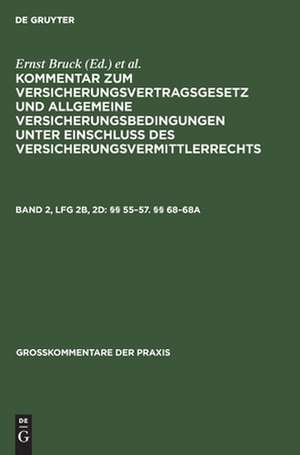 DE GRUYTER

Ernst Bruck (Ed.) et al.

KOMMENTAR ZUM VERSICHERUNGSVERTRAGSGESETZ UND ALLGEMEINE VERSICHERUNGSBEDINGUNGEN UNTER EINSCHLUSS DES VERSICHERUNGSVERMITTLERRECHTS

BAND 2, LFG 2B, 2D: §§ 55–57. §§ 68–68A

GROSSKOMMENTARE DER PRAXIS

DE
G